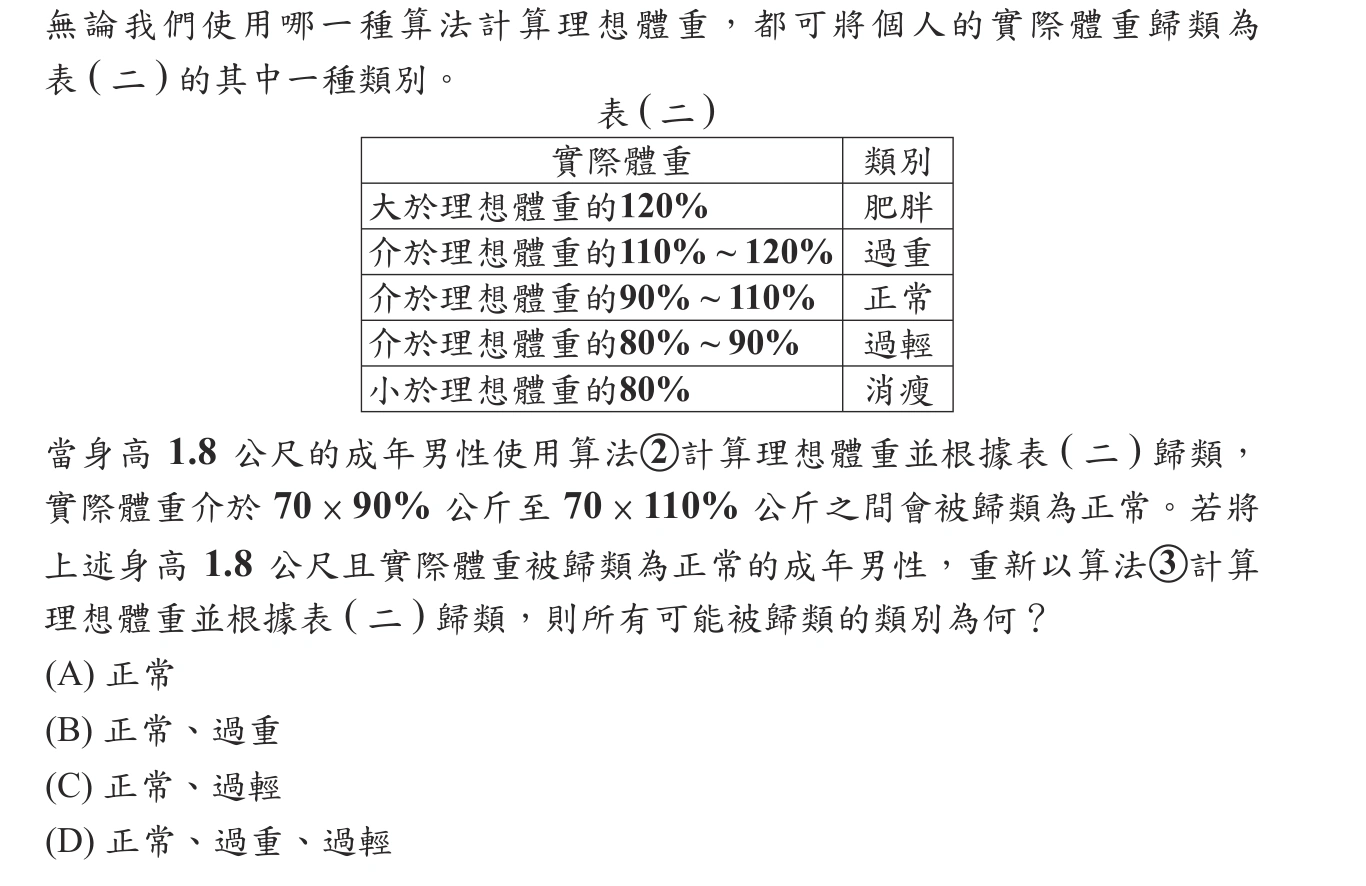 無論我們使用哪一種算法計算理想體重，都可將個人的實際體重歸類為表（二）的其中一種類別。

表（二）

| 實際體重 | 類別 |
|---|---|
| 大於理想體重的120% | 肥胖 |
| 介於理想體重的110%～120% | 過重 |
| 介於理想體重的90%～110% | 正常 |
| 介於理想體重的80%～90% | 過輕 |
| 小於理想體重的80% | 消瘦 |

當身高 1.8 公尺的成年男性使用算法②計算理想體重並根據表（二）歸類，實際體重介於 $70 \times 90\%$ 公斤至 $70 \times 110\%$ 公斤之間會被歸類為正常。若將上述身高 1.8 公尺且實際體重被歸類為正常的成年男性，重新以算法③計算理想體重並根據表（二）歸類，則所有可能被歸類的類別為何？

(A) 正常

(B) 正常、過重

(C) 正常、過輕

(D) 正常、過重、過輕